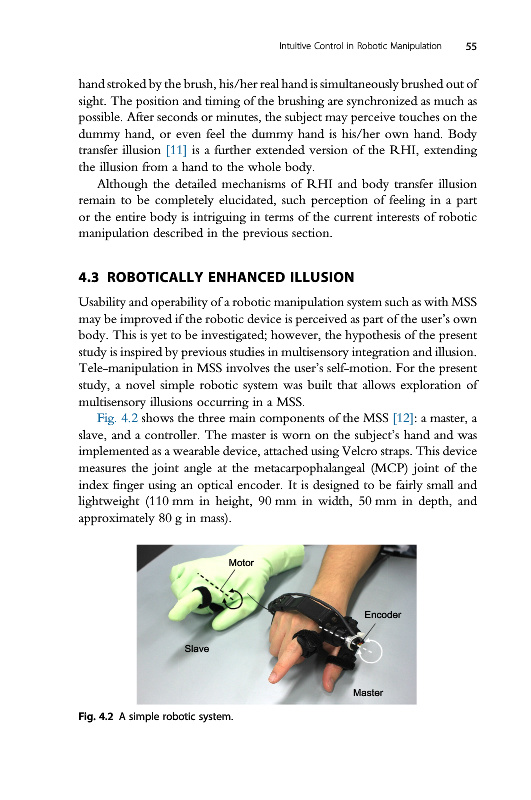 Intuitive Control in Robotic Manipulation 55

hand stroked by the brush, his/her real hand is simultaneously brushed out of sight. The position and timing of the brushing are synchronized as much as possible. After seconds or minutes, the subject may perceive touches on the dummy hand, or even feel the dummy hand is his/her own hand. Body transfer illusion [11] is a further extended version of the RHI, extending the illusion from a hand to the whole body.

Although the detailed mechanisms of RHI and body transfer illusion remain to be completely elucidated, such perception of feeling in a part or the entire body is intriguing in terms of the current interests of robotic manipulation described in the previous section.

4.3 ROBOTICALLY ENHANCED ILLUSION

Usability and operability of a robotic manipulation system such as with MSS may be improved if the robotic device is perceived as part of the user's own body. This is yet to be investigated; however, the hypothesis of the present study is inspired by previous studies in multisensory integration and illusion. Tele-manipulation in MSS involves the user's self-motion. For the present study, a novel simple robotic system was built that allows exploration of multisensory illusions occurring in a MSS.

Fig. 4.2 shows the three main components of the MSS [12]: a master, a slave, and a controller. The master is worn on the subject's hand and was implemented as a wearable device, attached using Velcro straps. This device measures the joint angle at the metacarpophalangeal (MCP) joint of the index finger using an optical encoder. It is designed to be fairly small and lightweight (110 mm in height, 90 mm in width, 50 mm in depth, and approximately 80 g in mass).

Motor
Encoder
Slave
Master

Fig. 4.2 A simple robotic system.